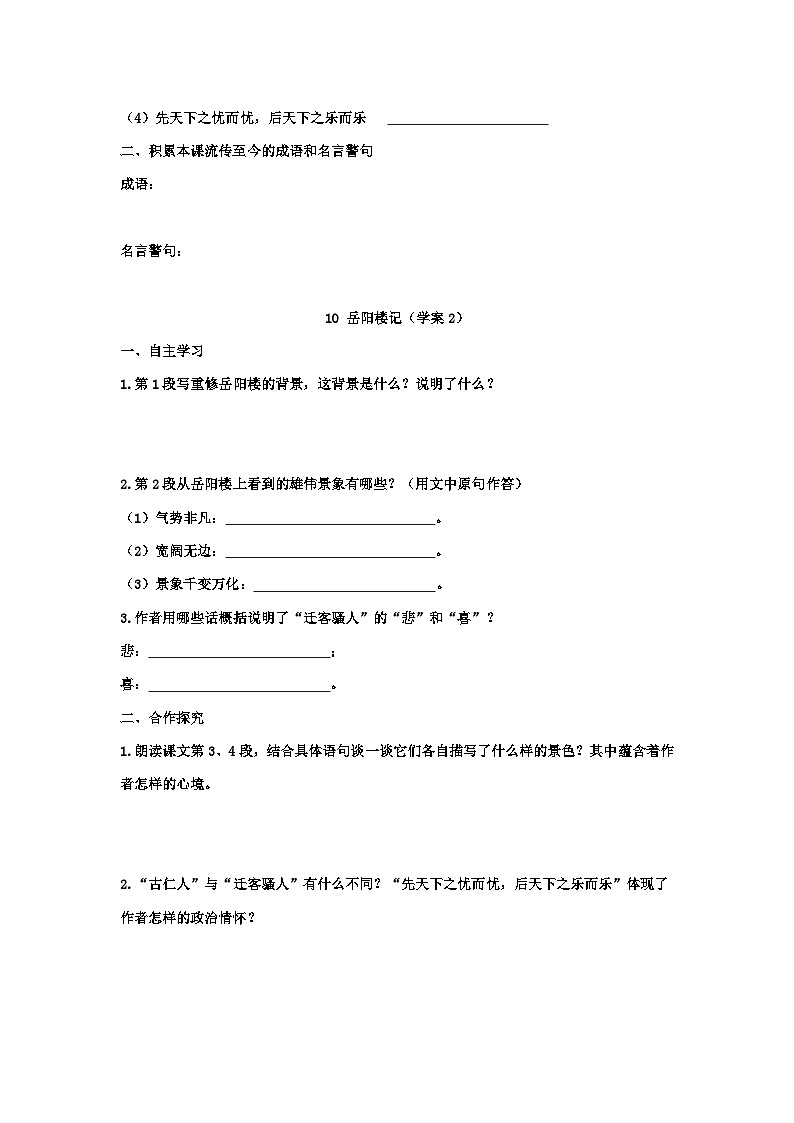 （4）先天下之忧而忧，后天下之乐而乐 ________________________

二、积累本课流传至今的成语和名言警句

成语：

名言警句：

10 岳阳楼记（学案 2）

一、自主学习

1.第 1 段写重修岳阳楼的背景，这背景是什么？说明了什么？

2.第 2 段从岳阳楼上看到的雄伟景象有哪些？（用文中原句作答）

（1）气势非凡：______________________________。

（2）宽阔无边：______________________________。

（3）景象千变万化：__________________________。

3.作者用哪些话概括说明了“迁客骚人”的“悲”和“喜”？

悲：__________________________；

喜：__________________________。

二、合作探究

1.朗读课文第 3、4 段，结合具体语句谈一谈它们各自描写了什么样的景色？其中蕴含着作者怎样的心境。

2.“古仁人”与“迁客骚人”有什么不同？“先天下之忧而忧，后天下之乐而乐”体现了作者怎样的政治情怀？